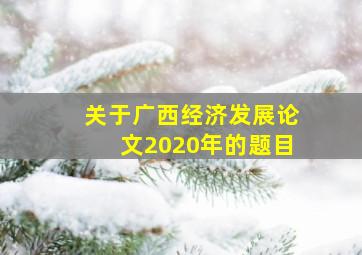 关于广西经济发展论文2020年的题目